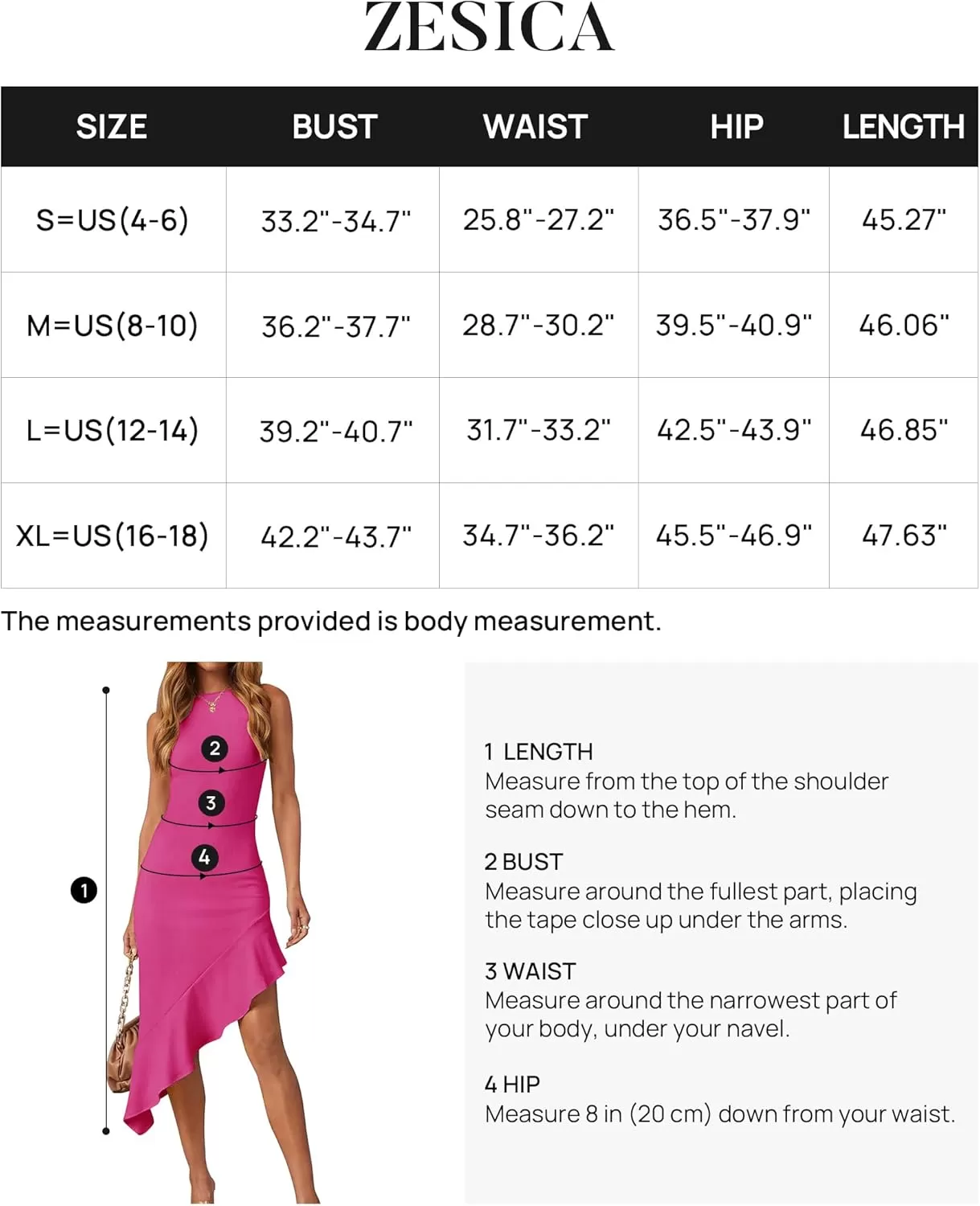 ZESICA

| SIZE | BUST | WAIST | HIP | LENGTH |
|---|---|---|---|---|
| S=US(4-6) | 33.2"-34.7" | 25.8"-27.2" | 36.5"-37.9" | 45.27" |
| M=US(8-10) | 36.2"-37.7" | 28.7"-30.2" | 39.5"-40.9" | 46.06" |
| L=US(12-14) | 39.2"-40.7" | 31.7"-33.2" | 42.5"-43.9" | 46.85" |
| XL=US(16-18) | 42.2"-43.7" | 34.7"-36.2" | 45.5"-46.9" | 47.63" |

The measurements provided is body measurement.

2
3
4
1

1 LENGTH
Measure from the top of the shoulder seam down to the hem.

2 BUST
Measure around the fullest part, placing the tape close up under the arms.

3 WAIST
Measure around the narrowest part of your body, under your navel.

4 HIP
Measure 8 in (20 cm) down from your waist.